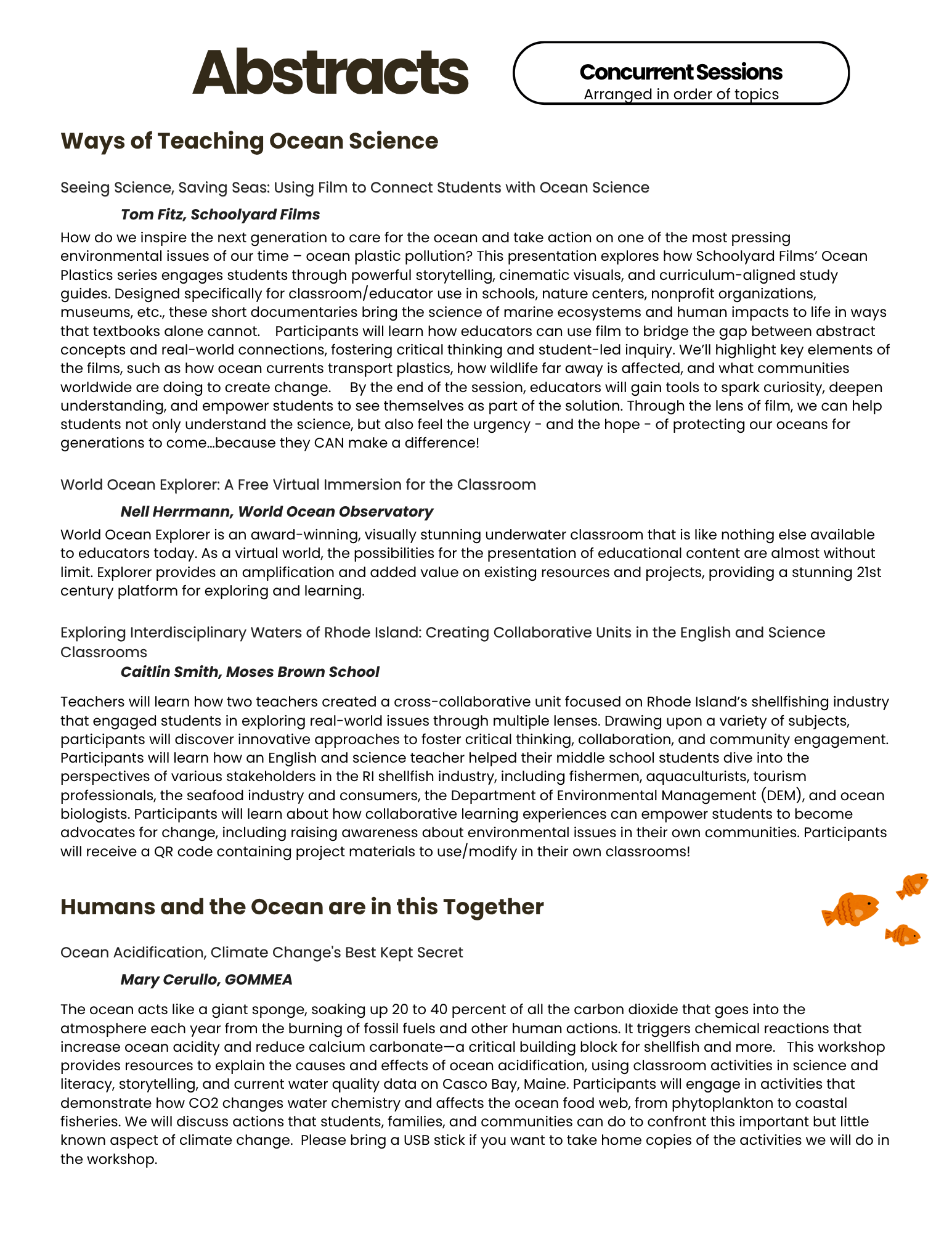 Abstracts

Concurrent Sessions
Arranged in order of topics

Ways of Teaching Ocean Science

Seeing Science, Saving Seas: Using Film to Connect Students with Ocean Science

Tom Fitz, Schoolyard Films

How do we inspire the next generation to care for the ocean and take action on one of the most pressing environmental issues of our time – ocean plastic pollution? This presentation explores how Schoolyard Films' Ocean Plastics series engages students through powerful storytelling, cinematic visuals, and curriculum-aligned study guides. Designed specifically for classroom/educator use in schools, nature centers, nonprofit organizations, museums, etc., these short documentaries bring the science of marine ecosystems and human impacts to life in ways that textbooks alone cannot. Participants will learn how educators can use film to bridge the gap between abstract concepts and real-world connections, fostering critical thinking and student-led inquiry. We'll highlight key elements of the films, such as how ocean currents transport plastics, how wildlife far away is affected, and what communities worldwide are doing to create change. By the end of the session, educators will gain tools to spark curiosity, deepen understanding, and empower students to see themselves as part of the solution. Through the lens of film, we can help students not only understand the science, but also feel the urgency - and the hope - of protecting our oceans for generations to come...because they CAN make a difference!

World Ocean Explorer: A Free Virtual Immersion for the Classroom

Nell Herrmann, World Ocean Observatory

World Ocean Explorer is an award-winning, visually stunning underwater classroom that is like nothing else available to educators today. As a virtual world, the possibilities for the presentation of educational content are almost without limit. Explorer provides an amplification and added value on existing resources and projects, providing a stunning 21st century platform for exploring and learning.

Exploring Interdisciplinary Waters of Rhode Island: Creating Collaborative Units in the English and Science Classrooms

Caitlin Smith, Moses Brown School

Teachers will learn how two teachers created a cross-collaborative unit focused on Rhode Island's shellfishing industry that engaged students in exploring real-world issues through multiple lenses. Drawing upon a variety of subjects, participants will discover innovative approaches to foster critical thinking, collaboration, and community engagement. Participants will learn how an English and science teacher helped their middle school students dive into the perspectives of various stakeholders in the RI shellfish industry, including fishermen, aquaculturists, tourism professionals, the seafood industry and consumers, the Department of Environmental Management (DEM), and ocean biologists. Participants will learn about how collaborative learning experiences can empower students to become advocates for change, including raising awareness about environmental issues in their own communities. Participants will receive a QR code containing project materials to use/modify in their own classrooms!

Humans and the Ocean are in this Together

Ocean Acidification, Climate Change's Best Kept Secret

Mary Cerullo, GOMMEA

The ocean acts like a giant sponge, soaking up 20 to 40 percent of all the carbon dioxide that goes into the atmosphere each year from the burning of fossil fuels and other human actions. It triggers chemical reactions that increase ocean acidity and reduce calcium carbonate—a critical building block for shellfish and more. This workshop provides resources to explain the causes and effects of ocean acidification, using classroom activities in science and literacy, storytelling, and current water quality data on Casco Bay, Maine. Participants will engage in activities that demonstrate how CO2 changes water chemistry and affects the ocean food web, from phytoplankton to coastal fisheries. We will discuss actions that students, families, and communities can do to confront this important but little known aspect of climate change. Please bring a USB stick if you want to take home copies of the activities we will do in the workshop.